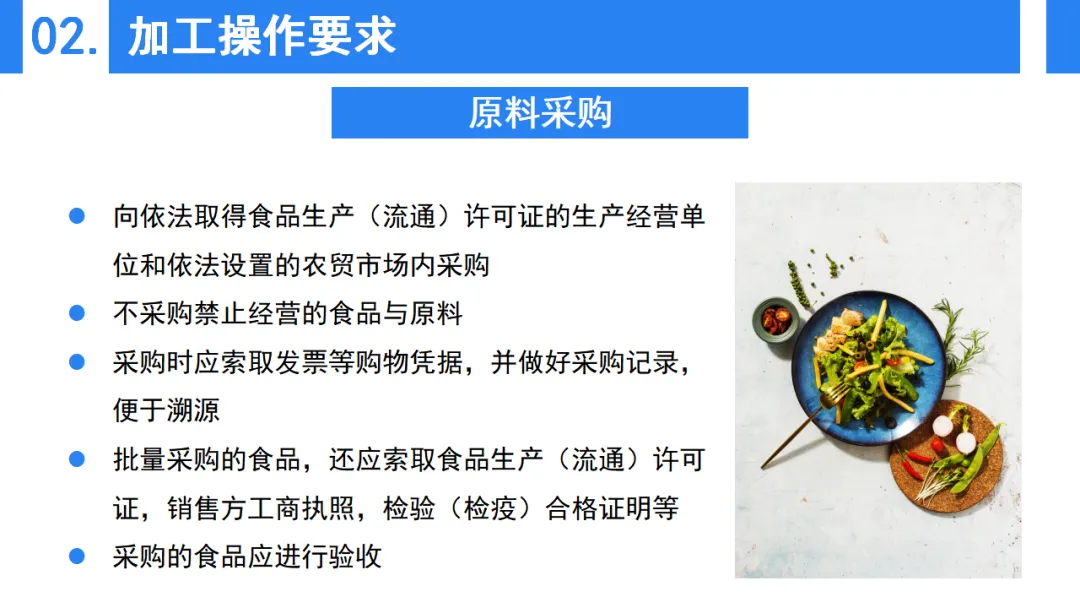 02. 加工操作要求

原料采购

• 向依法取得食品生产（流通）许可证的生产经营单位和依法设置的农贸市场内采购
• 不采购禁止经营的食品与原料
• 采购时应索取发票等购物凭据，并做好采购记录，便于溯源
• 批量采购的食品，还应索取食品生产（流通）许可证，销售方工商执照，检验（检疫）合格证明等
• 采购的食品应进行验收